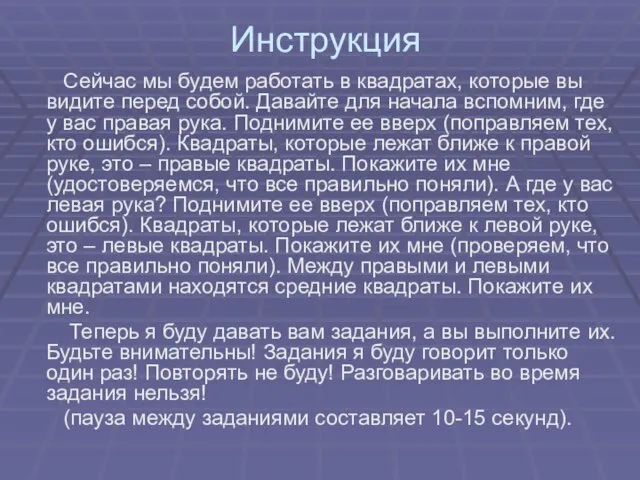 Инструкция

Сейчас мы будем работать в квадратах, которые вы видите перед собой. Давайте для начала вспомним, где у вас правая рука. Поднимите ее вверх (поправляем тех, кто ошибся). Квадраты, которые лежат ближе к правой руке, это – правые квадраты. Покажите их мне (удостоверяемся, что все правильно поняли). А где у вас левая рука? Поднимите ее вверх (поправляем тех, кто ошибся). Квадраты, которые лежат ближе к левой руке, это – левые квадраты. Покажите их мне (проверяем, что все правильно поняли). Между правыми и левыми квадратами находятся средние квадраты. Покажите их мне.

Теперь я буду давать вам задания, а вы выполните их. Будьте внимательны! Задания я буду говорит только один раз! Повторять не буду! Разговаривать во время задания нельзя!

(пауза между заданиями составляет 10-15 секунд).